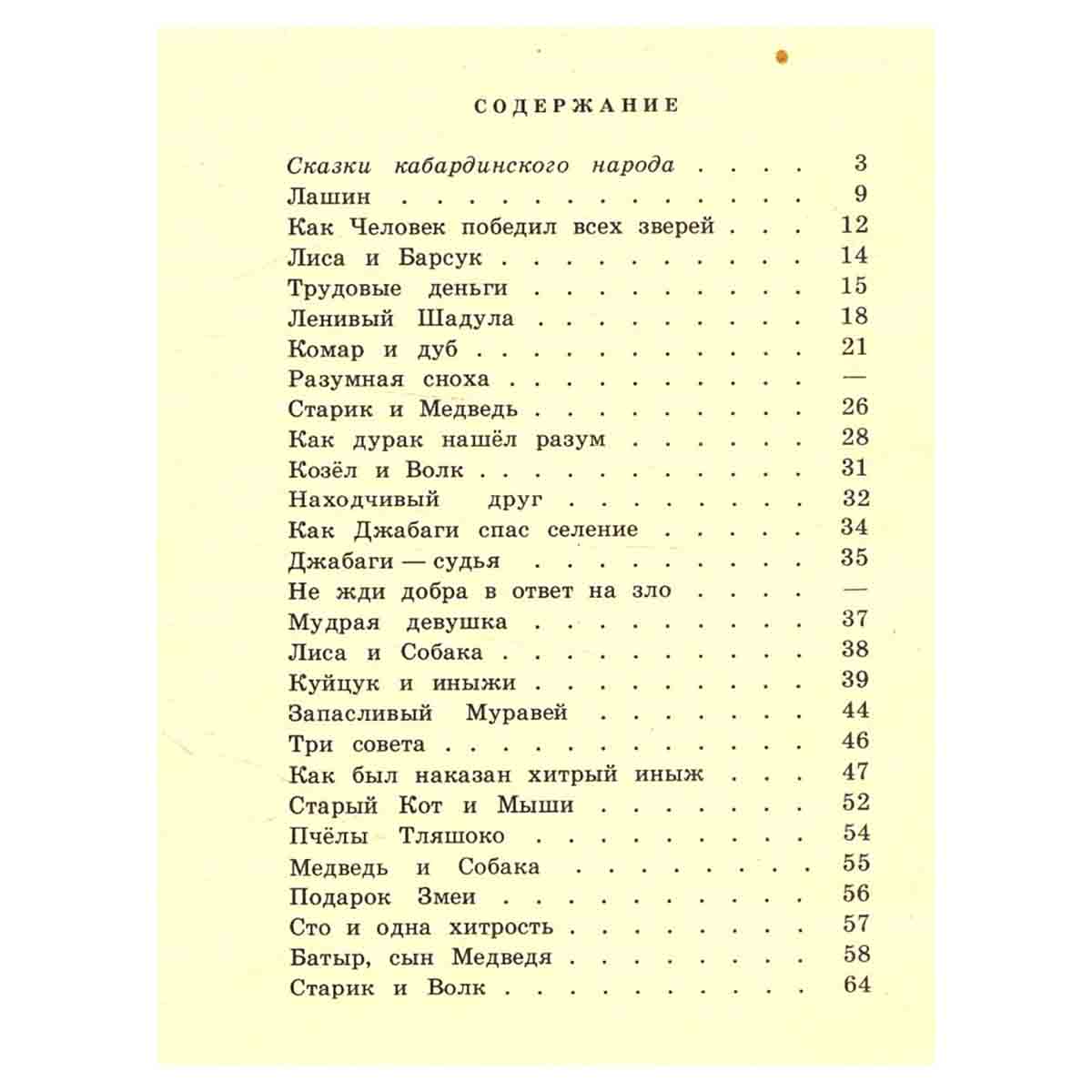 СОДЕРЖАНИЕ

Сказки кабардинского народа 3
Лашин 9
Как Человек победил всех зверей 12
Лиса и Барсук 14
Трудовые деньги 15
Ленивый Шадула 18
Комар и дуб 21
Разумная сноха —
Старик и Медведь 26
Как дурак нашёл разум 28
Козёл и Волк 31
Находчивый друг 32
Как Джабаги спас селение 34
Джабаги — судья 35
Не жди добра в ответ на зло —
Мудрая девушка 37
Лиса и Собака 38
Куйцук и иныжи 39
Запасливый Муравей 44
Три совета 46
Как был наказан хитрый иныж 47
Старый Кот и Мыши 52
Пчёлы Тляшоко 54
Медведь и Собака 55
Подарок Змеи 56
Сто и одна хитрость 57
Батыр, сын Медведя 58
Старик и Волк 64